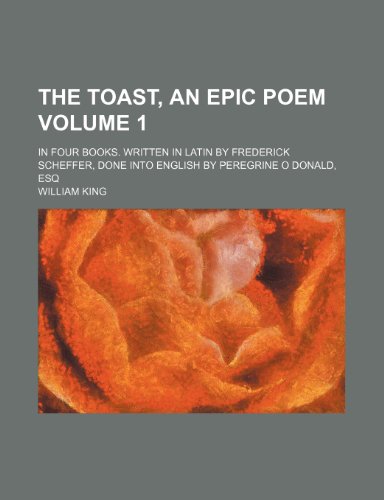 THE TOAST, AN EPIC POEM VOLUME 1

IN FOUR BOOKS. WRITTEN IN LATIN BY FREDERICK SCHEFFER, DONE INTO ENGLISH BY PEREGRINE O DONALD, ESQ

WILLIAM KING